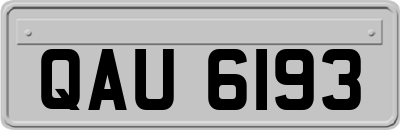 QAU 6193